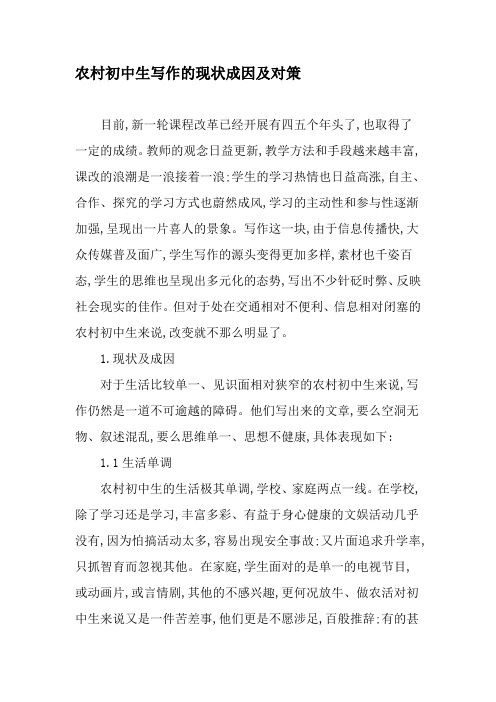 农村初中生写作的现状成因及对策

目前,新一轮课程改革已经开展有四五个年头了,也取得了一定的成绩。教师的观念日益更新,教学方法和手段越来越丰富,课改的浪潮是一浪接着一浪;学生的学习热情也日益高涨,自主、合作、探究的学习方式也蔚然成风,学习的主动性和参与性逐渐加强,呈现出一片喜人的景象。写作这一块,由于信息传播快,大众传媒普及面广,学生写作的源头变得更加多样,素材也千姿百态,学生的思维也呈现出多元化的态势,写出不少针砭时弊、反映社会现实的佳作。但对于处在交通相对不便利、信息相对闭塞的农村初中生来说,改变就不那么明显了。

1.现状及成因

对于生活比较单一、见识面相对狭窄的农村初中生来说,写作仍然是一道不可逾越的障碍。他们写出来的文章,要么空洞无物、叙述混乱,要么思维单一、思想不健康,具体表现如下:

1.1 生活单调

农村初中生的生活极其单调,学校、家庭两点一线。在学校,除了学习还是学习,丰富多彩、有益于身心健康的文娱活动几乎没有,因为怕搞活动太多,容易出现安全事故;又片面追求升学率,只抓智育而忽视其他。在家庭,学生面对的是单一的电视节目,或动画片,或言情剧,其他的不感兴趣,更何况放牛、做农活对初中生来说又是一件苦差事,他们更是不愿涉足,百般推辞;有的甚